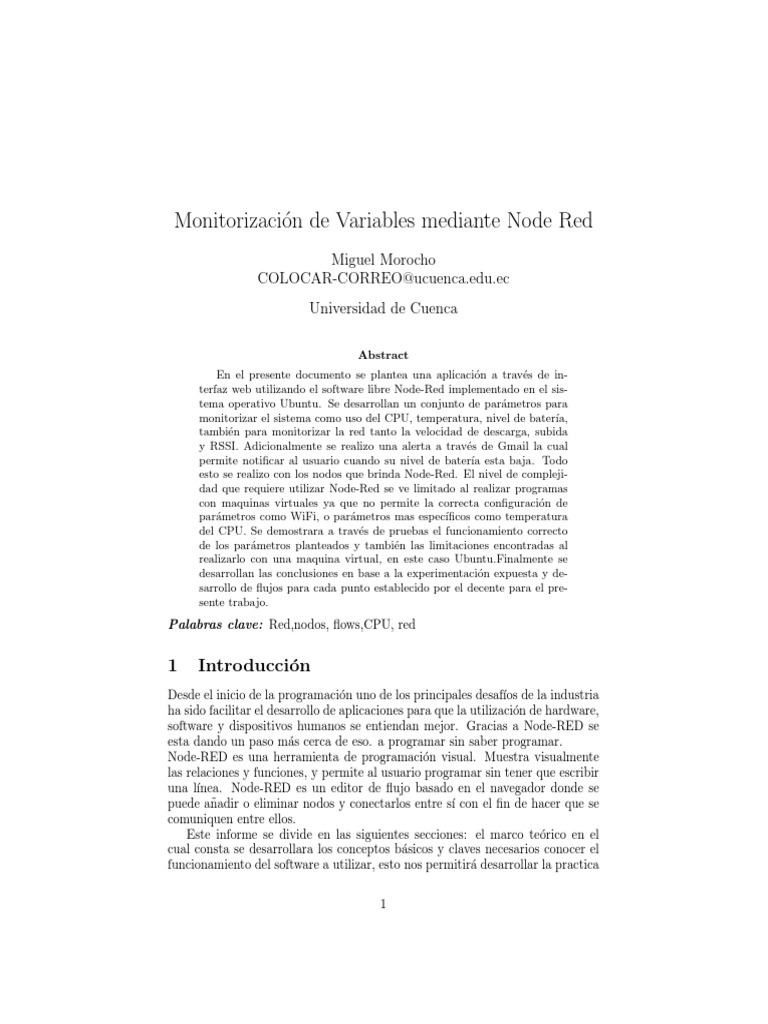 Monitorización de Variables mediante Node Red

Miguel Morocho
COLOCAR-CORREO@ucuenca.edu.ec

Universidad de Cuenca

Abstract

En el presente documento se plantea una aplicación a través de interfaz web utilizando el software libre Node-Red implementado en el sistema operativo Ubuntu. Se desarrollan un conjunto de parámetros para monitorizar el sistema como uso del CPU, temperatura, nivel de batería, también para monitorizar la red tanto la velocidad de descarga, subida y RSSI. Adicionalmente se realizo una alerta a través de Gmail la cual permite notificar al usuario cuando su nivel de batería esta baja. Todo esto se realizo con los nodos que brinda Node-Red. El nivel de complejidad que requiere utilizar Node-Red se ve limitado al realizar programas con maquinas virtuales ya que no permite la correcta configuración de parámetros como WiFi, o parámetros mas específicos como temperatura del CPU. Se demostrara a través de pruebas el funcionamiento correcto de los parámetros planteados y también las limitaciones encontradas al realizarlo con una maquina virtual, en este caso Ubuntu.Finalmente se desarrollan las conclusiones en base a la experimentación expuesta y desarrollo de flujos para cada punto establecido por el decente para el presente trabajo.

Palabras clave: Red,nodos, flows,CPU, red

1 Introducción

Desde el inicio de la programación uno de los principales desafíos de la industria ha sido facilitar el desarrollo de aplicaciones para que la utilización de hardware, software y dispositivos humanos se entiendan mejor. Gracias a Node-RED se esta dando un paso más cerca de eso. a programar sin saber programar.
Node-RED es una herramienta de programación visual. Muestra visualmente las relaciones y funciones, y permite al usuario programar sin tener que escribir una línea. Node-RED es un editor de flujo basado en el navegador donde se puede añadir o eliminar nodos y conectarlos entre sí con el fin de hacer que se comuniquen entre ellos.

Este informe se divide en las siguientes secciones: el marco teórico en el cual consta se desarrollara los conceptos básicos y claves necesarios conocer el funcionamiento del software a utilizar, esto nos permitirá desarrollar la practica

1